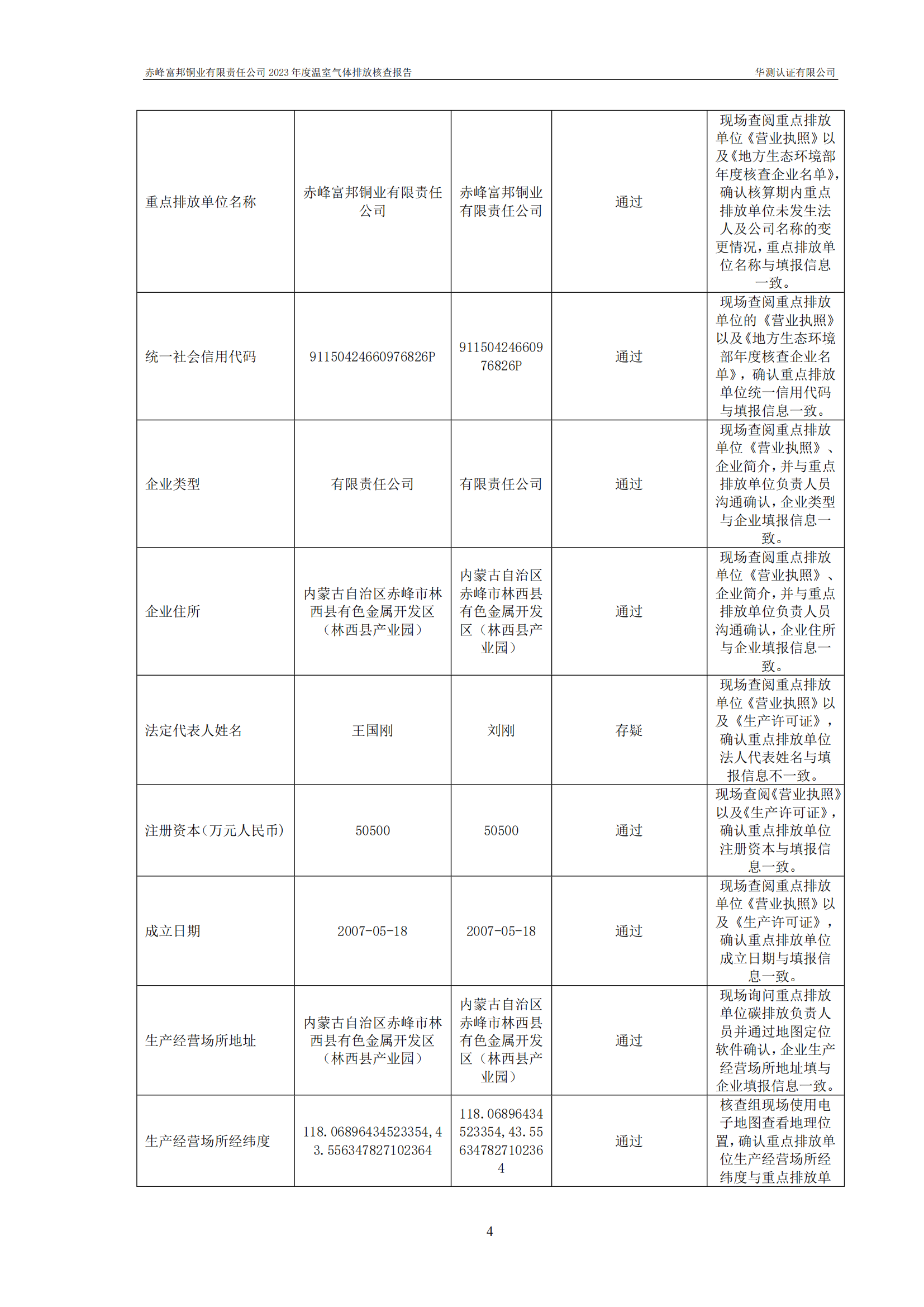 赤峰富邦铜业有限责任公司 2023 年度温室气体排放核查报告

华测认证有限公司

| | | | | |
|---|---|---|---|---|
| 重点排放单位名称 | 赤峰富邦铜业有限责任公司 | 赤峰富邦铜业有限责任公司 | 通过 | 现场查阅重点排放单位《营业执照》以及《地方生态环境部年度核查企业名单》，确认核算期内重点排放单位未发生法人及公司名称的变更情况，重点排放单位名称与填报信息一致。 |
| 统一社会信用代码 | 91150424660976826P | 91150424660976826P | 通过 | 现场查阅重点排放单位的《营业执照》以及《地方生态环境部年度核查企业名单》，确认重点排放单位统一信用代码与填报信息一致。 |
| 企业类型 | 有限责任公司 | 有限责任公司 | 通过 | 现场查阅重点排放单位《营业执照》、企业简介，并与重点排放单位负责人员沟通确认，企业类型与企业填报信息一致。 |
| 企业住所 | 内蒙古自治区赤峰市林西县有色金属开发区（林西县产业园） | 内蒙古自治区赤峰市林西县有色金属开发区（林西县产业园） | 通过 | 现场查阅重点排放单位《营业执照》、企业简介，并与重点排放单位负责人员沟通确认，企业住所与企业填报信息一致。 |
| 法定代表人姓名 | 王国刚 | 刘刚 | 存疑 | 现场查阅重点排放单位《营业执照》以及《生产许可证》，确认重点排放单位法人代表姓名与填报信息不一致。 |
| 注册资本（万元人民币） | 50500 | 50500 | 通过 | 现场查阅《营业执照》以及《生产许可证》，确认重点排放单位注册资本与填报信息一致。 |
| 成立日期 | 2007-05-18 | 2007-05-18 | 通过 | 现场查阅重点排放单位《营业执照》以及《生产许可证》，确认重点排放单位成立日期与填报信息一致。 |
| 生产经营场所地址 | 内蒙古自治区赤峰市林西县有色金属开发区（林西县产业园） | 内蒙古自治区赤峰市林西县有色金属开发区（林西县产业园） | 通过 | 现场询问重点排放单位碳排放负责人员并通过地图定位软件确认，企业生产经营场所地址填与企业填报信息一致。 |
| 生产经营场所经纬度 | 118.06896434523354,43.556347827102364 | 118.06896434523354,43.556347827102364 | 通过 | 核查组现场使用电子地图查看地理位置，确认重点排放单位生产经营场所经纬度与重点排放单 |

4